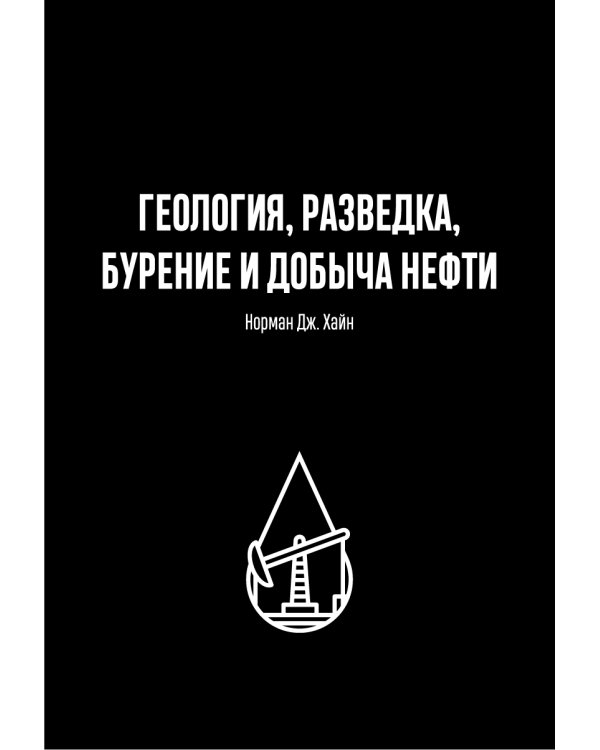 ГЕОЛОГИЯ, РАЗВЕДКА, БУРЕНИЕ И ДОБЫЧА НЕФТИ

Норман Дж. Хайн